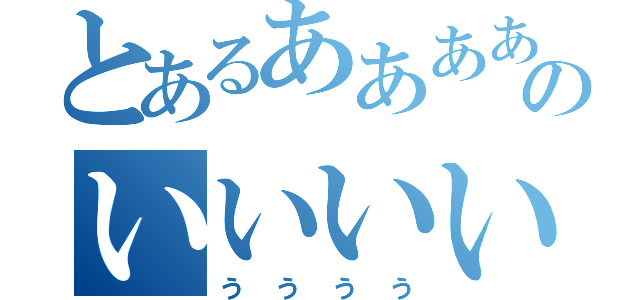 とあるああああの
いいいい
うううう